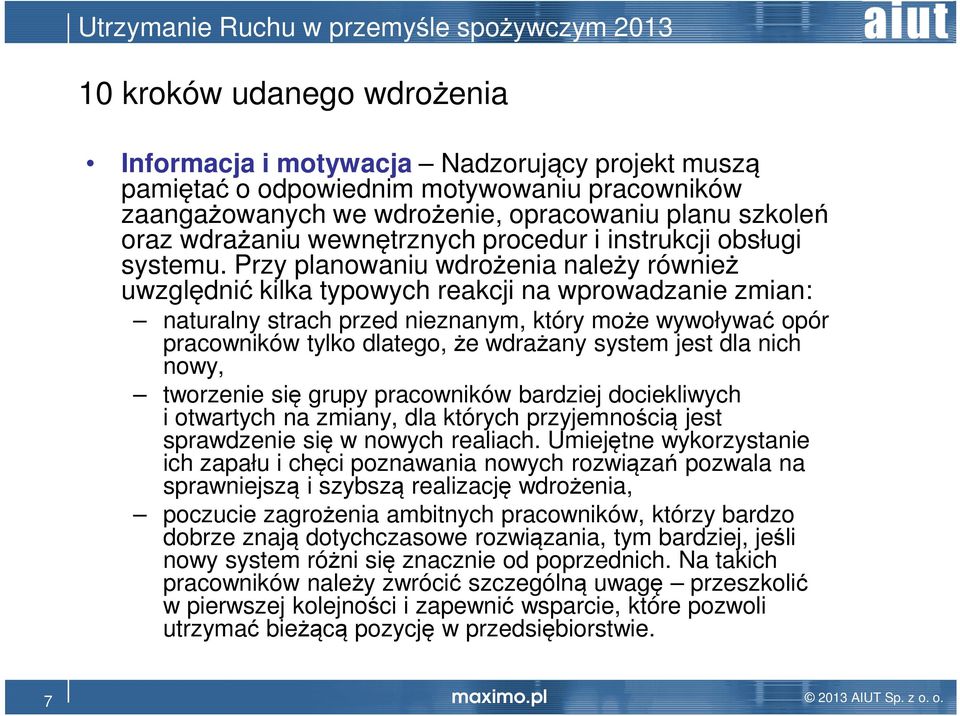 Utrzymanie Ruchu w przemyśle spożywczym 2013

aiut

10 kroków udanego wdrożenia

• Informacja i motywacja – Nadzorujący projekt muszą pamiętać o odpowiednim motywowaniu pracowników zaangażowanych we wdrożenie, opracowaniu planu szkoleń oraz wdrażaniu wewnętrznych procedur i instrukcji obsługi systemu. Przy planowaniu wdrożenia należy również uwzględnić kilka typowych reakcji na wprowadzanie zmian:
– naturalny strach przed nieznanym, który może wywoływać opór pracowników tylko dlatego, że wdrażany system jest dla nich nowy,
– tworzenie się grupy pracowników bardziej dociekliwych i otwartych na zmiany, dla których przyjemnością jest sprawdzenie się w nowych realiach. Umiejętne wykorzystanie ich zapału i chęci poznawania nowych rozwiązań pozwala na sprawniejszą i szybszą realizację wdrożenia,
– poczucie zagrożenia ambitnych pracowników, którzy bardzo dobrze znają dotychczasowe rozwiązania, tym bardziej, jeśli nowy system różni się znacznie od poprzednich. Na takich pracowników należy zwrócić szczególną uwagę – przeszkolić w pierwszej kolejności i zapewnić wsparcie, które pozwoli utrzymać bieżącą pozycję w przedsiębiorstwie.

7

maximo.pl

© 2013 AIUT Sp. z o. o.